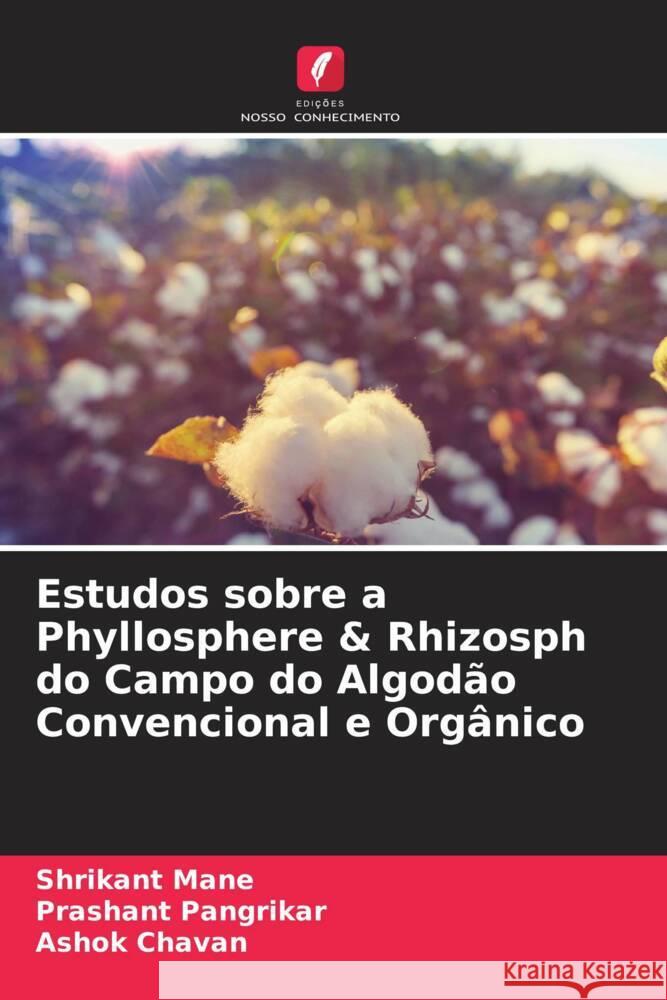 EDIÇÕES
NOSSO CONHECIMENTO

Estudos sobre a Phyllosphere & Rhizosph do Campo do Algodão Convencional e Orgânico

Shrikant Mane
Prashant Pangrikar
Ashok Chavan